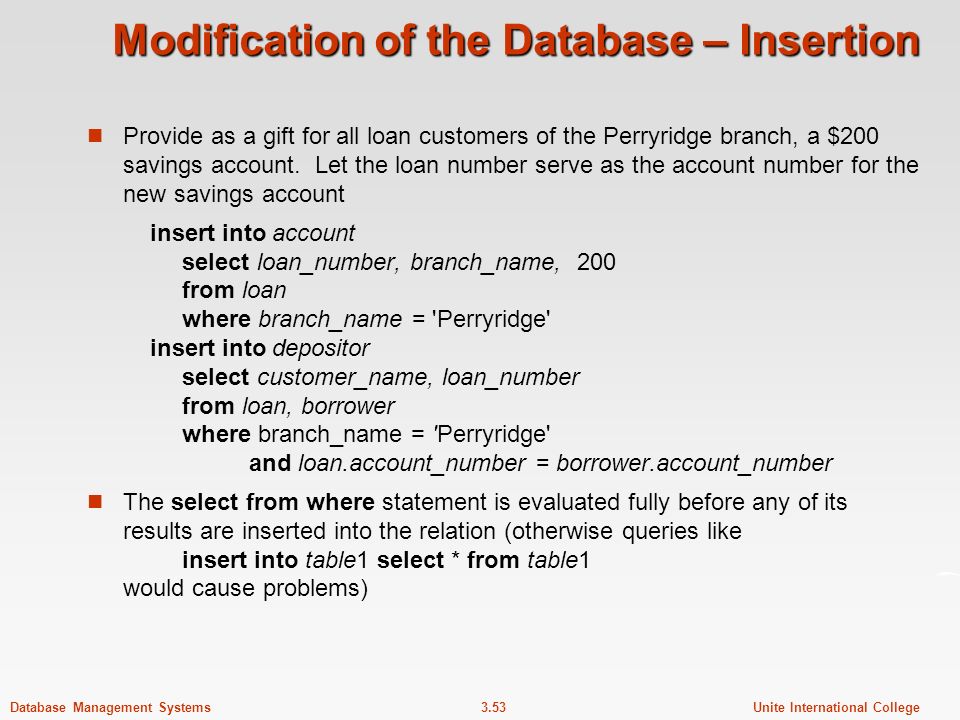 Modification of the Database – Insertion

Provide as a gift for all loan customers of the Perryridge branch, a $200 savings account. Let the loan number serve as the account number for the new savings account

insert into account
select loan_number, branch_name, 200
from loan
where branch_name = 'Perryridge'
insert into depositor
select customer_name, loan_number
from loan, borrower
where branch_name = 'Perryridge'
and loan.account_number = borrower.account_number

The select from where statement is evaluated fully before any of its results are inserted into the relation (otherwise queries like
insert into table1 select * from table1
would cause problems)

Database Management Systems 3.53 Unite International College